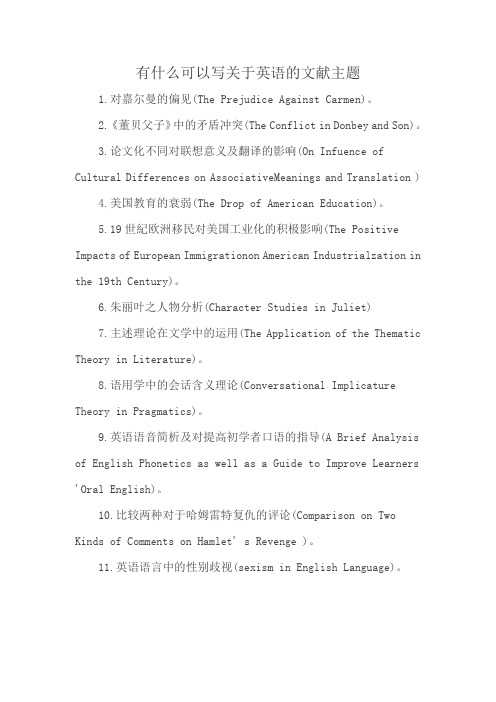 有什么可以写关于英语的文献主题

1.对嘉尔曼的偏见(The Prejudice Against Carmen)。

2.《董贝父子》中的矛盾冲突(The Conflict in Donbey and Son)。

3.论文化不同对联想意义及翻译的影响(On Infuence of Cultural Differences on AssociativeMeanings and Translation )

4.美国教育的衰弱(The Drop of American Education)。

5.19世纪欧洲移民对美国工业化的积极影响(The Positive Impacts of European Immigrationon American Industrialzation in the 19th Century)。

6.朱丽叶之人物分析(Character Studies in Juliet)

7.主述理论在文学中的运用(The Application of the Thematic Theory in Literature)。

8.语用学中的会话含义理论(Conversational Implicature Theory in Pragmatics)。

9.英语语音简析及对提高初学者口语的指导(A Brief Analysis of English Phonetics as well as a Guide to Improve Learners 'Oral English)。

10.比较两种对于哈姆雷特复仇的评论(Comparison on Two Kinds of Comments on Hamlet' s Revenge )。

11.英语语言中的性别歧视(sexism in English Language)。